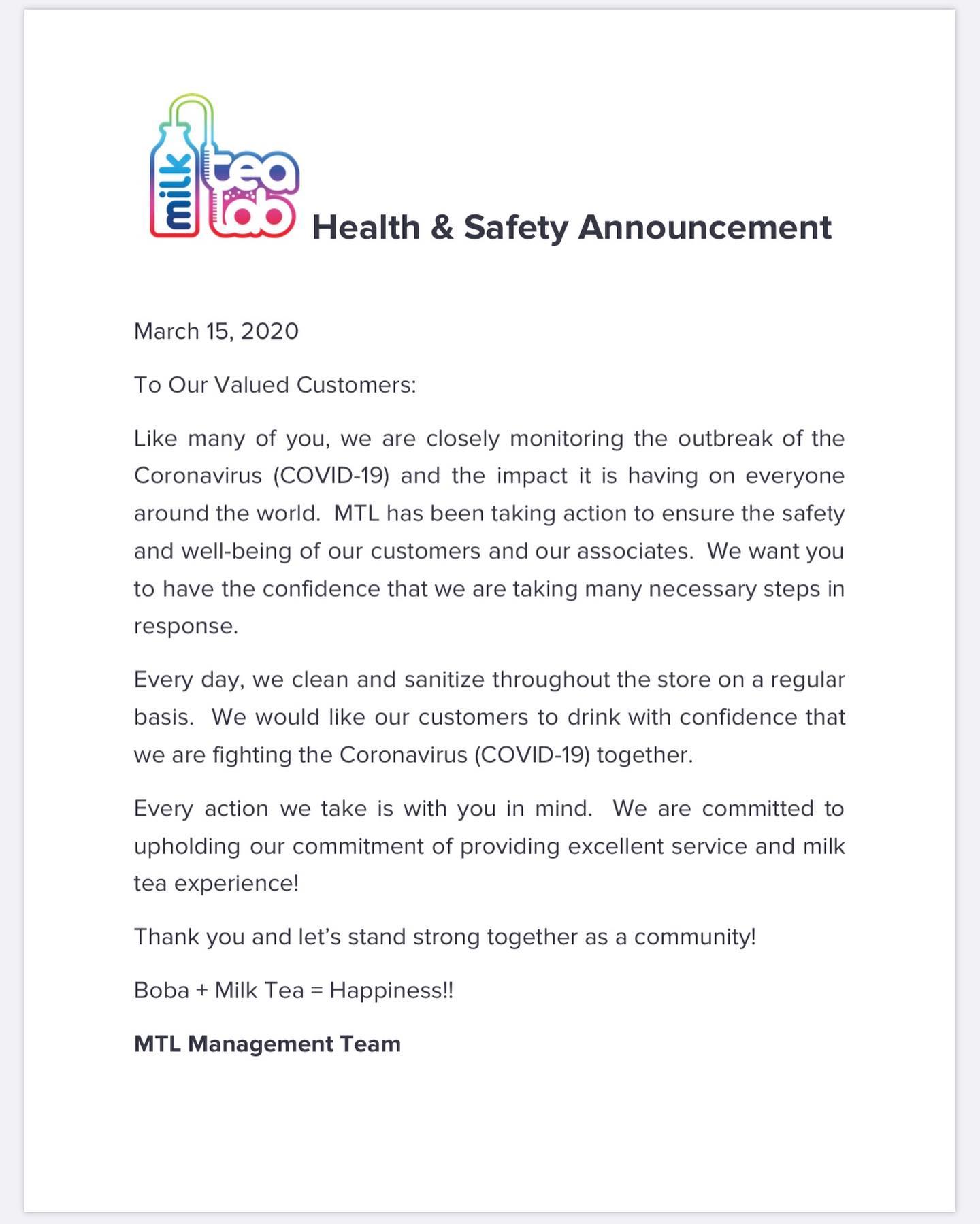 milk tea lab

Health & Safety Announcement

March 15, 2020

To Our Valued Customers:

Like many of you, we are closely monitoring the outbreak of the Coronavirus (COVID-19) and the impact it is having on everyone around the world. MTL has been taking action to ensure the safety and well-being of our customers and our associates. We want you to have the confidence that we are taking many necessary steps in response.

Every day, we clean and sanitize throughout the store on a regular basis. We would like our customers to drink with confidence that we are fighting the Coronavirus (COVID-19) together.

Every action we take is with you in mind. We are committed to upholding our commitment of providing excellent service and milk tea experience!

Thank you and let's stand strong together as a community!

Boba + Milk Tea = Happiness!!

MTL Management Team